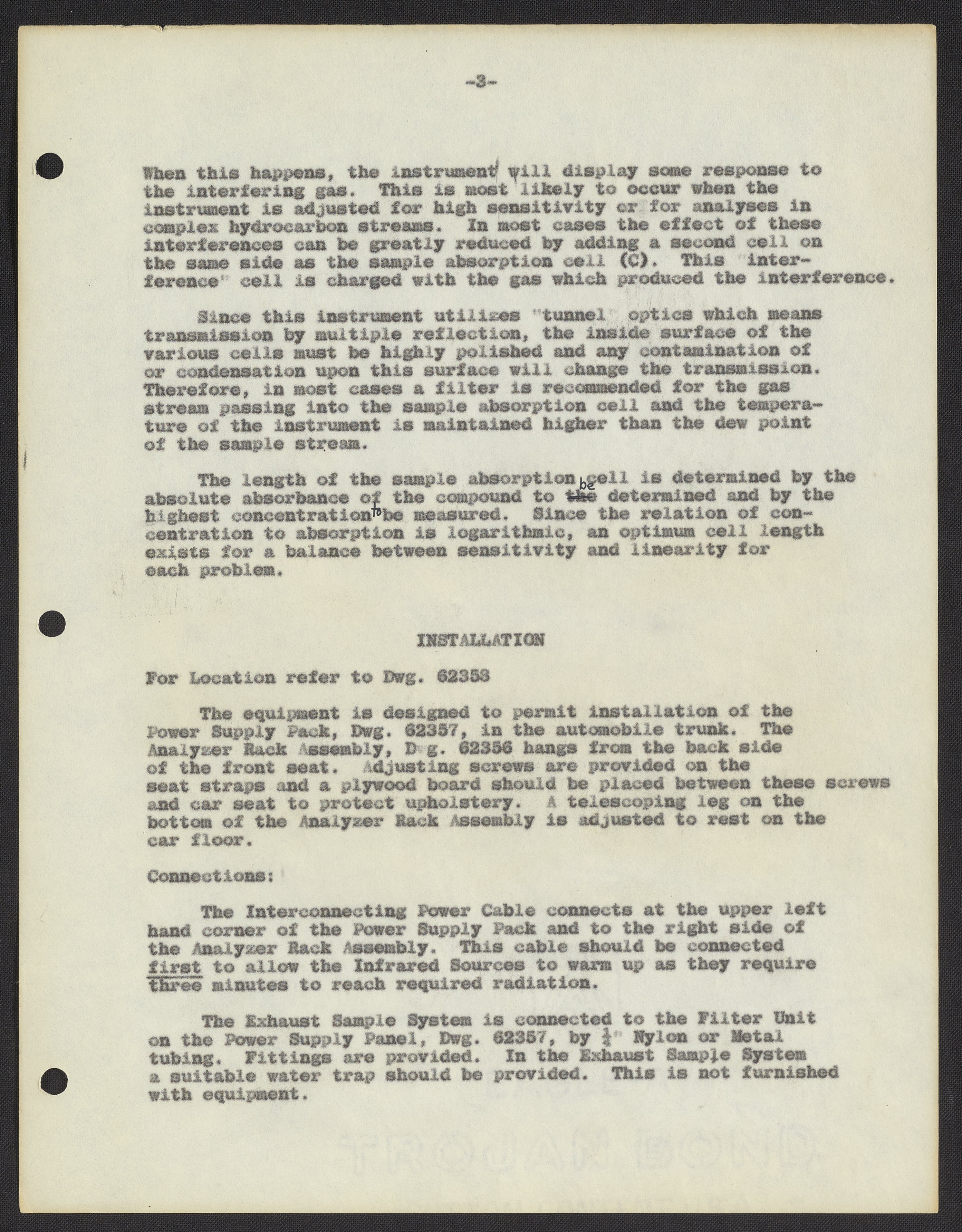 -3-

When this happens, the instrument will display some response to the interfering gas. This is most likely to occur when the instrument is adjusted for high sensitivity or for analyses in complex hydrocarbon streams. In most cases the effect of these interferences can be greatly reduced by adding a second cell on the same side as the sample absorption cell (C). This "interference" cell is charged with the gas which produced the interference.

Since this instrument utilizes "tunnel" optics which means transmission by multiple reflection, the inside surface of the various cells must be highly polished and any contamination of or condensation upon this surface will change the transmission. Therefore, in most cases a filter is recommended for the gas stream passing into the sample absorption cell and the temperature of the instrument is maintained higher than the dew point of the sample stream.

The length of the sample absorption cell is determined by the absolute absorbance of the compound to be determined and by the highest concentration to be measured. Since the relation of concentration to absorption is logarithmic, an optimum cell length exists for a balance between sensitivity and linearity for each problem.

INSTALLATION

For Location refer to Dwg. 62358

The equipment is designed to permit installation of the Power Supply Pack, Dwg. 62357, in the automobile trunk. The Analyzer Rack Assembly, Dwg. 62356 hangs from the back side of the front seat. Adjusting screws are provided on the seat straps and a plywood board should be placed between these screws and car seat to protect upholstery. A telescoping leg on the bottom of the Analyzer Rack Assembly is adjusted to rest on the car floor.

Connections:

The Interconnecting Power Cable connects at the upper left hand corner of the Power Supply Pack and to the right side of the Analyzer Rack Assembly. This cable should be connected first to allow the Infrared Sources to warm up as they require three minutes to reach required radiation.

The Exhaust Sample System is connected to the Filter Unit on the Power Supply Panel, Dwg. 62357, by $\frac{1}{4}$" Nylon or Metal tubing. Fittings are provided. In the Exhaust Sample System a suitable water trap should be provided. This is not furnished with equipment.

TROJAN BOND